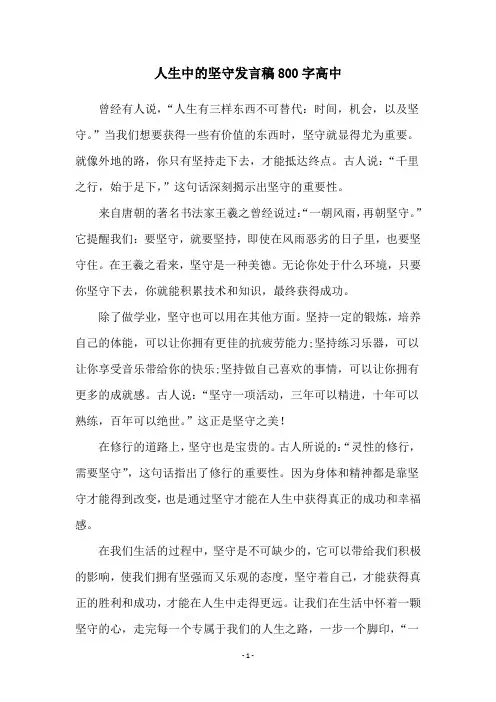 人生中的坚守发言稿800字高中

曾经有人说，“人生有三样东西不可替代：时间，机会，以及坚守。”当我们想要获得一些有价值的东西时，坚守就显得尤为重要。就像外地的路，你只有坚持走下去，才能抵达终点。古人说：“千里之行，始于足下，”这句话深刻揭示出坚守的重要性。

来自唐朝的著名书法家王羲之曾经说过：“一朝风雨，再朝坚守。”它提醒我们：要坚守，就要坚持，即使在风雨恶劣的日子里，也要坚守住。在王羲之看来，坚守是一种美德。无论你处于什么环境，只要你坚守下去，你就能积累技术和知识，最终获得成功。

除了做学业，坚守也可以用在其他方面。坚持一定的锻炼，培养自己的体能，可以让你拥有更佳的抗疲劳能力;坚持练习乐器，可以让你享受音乐带给你的快乐;坚持做自己喜欢的事情，可以让你拥有更多的成就感。古人说：“坚守一项活动，三年可以精进，十年可以熟练，百年可以绝世。”这正是坚守之美!

在修行的道路上，坚守也是宝贵的。古人所说的：“灵性的修行，需要坚守”，这句话指出了修行的重要性。因为身体和精神都是靠坚守才能得到改变，也是通过坚守才能在人生中获得真正的成功和幸福感。

在我们生活的过程中，坚守是不可缺少的，它可以带给我们积极的影响，使我们拥有坚强而又乐观的态度，坚守着自己，才能获得真正的胜利和成功，才能在人生中走得更远。让我们在生活中怀着一颗坚守的心，走完每一个专属于我们的人生之路，一步一个脚印，“一

- 1 -